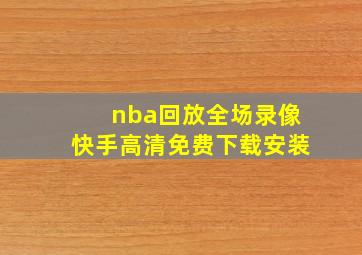 nba回放全场录像
快手高清免费下载安装